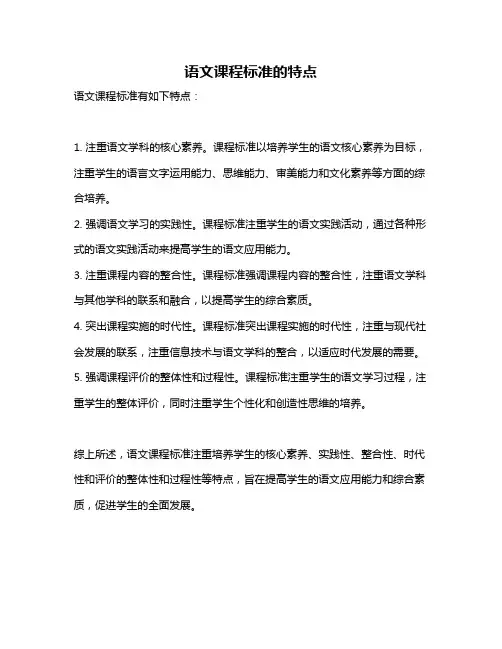 语文课程标准的特点

语文课程标准有如下特点：

1. 注重语文学科的核心素养。课程标准以培养学生的语文核心素养为目标，注重学生的语言文字运用能力、思维能力、审美能力和文化素养等方面的综合培养。

2. 强调语文学习的实践性。课程标准注重学生的语文实践活动，通过各种形式的语文实践活动来提高学生的语文应用能力。

3. 注重课程内容的整合性。课程标准强调课程内容的整合性，注重语文学科与其他学科的联系和融合，以提高学生的综合素质。

4. 突出课程实施的时代性。课程标准突出课程实施的时代性，注重与现代社会发展的联系，注重信息技术与语文学科的整合，以适应时代发展的需要。

5. 强调课程评价的整体性和过程性。课程标准注重学生的语文学习过程，注重学生的整体评价，同时注重学生个性化和创造性思维的培养。

综上所述，语文课程标准注重培养学生的核心素养、实践性、整合性、时代性和评价的整体性和过程性等特点，旨在提高学生的语文应用能力和综合素质，促进学生的全面发展。